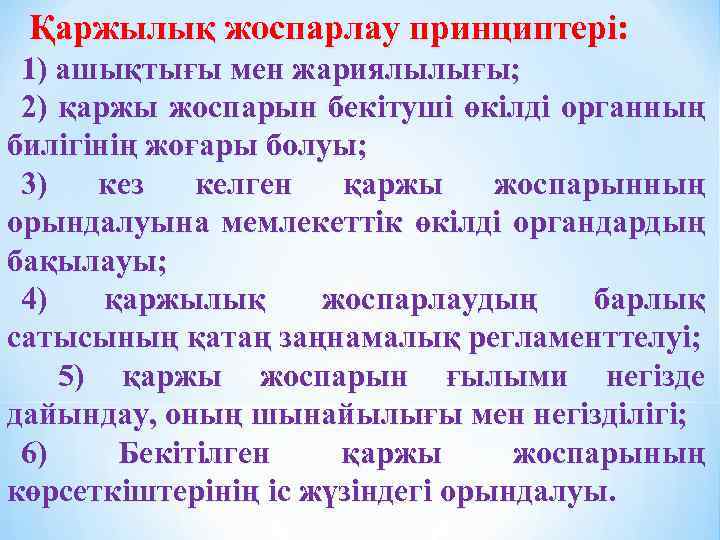 Қаржылық жоспарлау принциптері:

1) ашықтығы мен жариялылығы;

2) қаржы жоспарын бекітуші өкілді органның билігінің жоғары болуы;

3) кез келген қаржы жоспарынның орындалуына мемлекеттік өкілді органдардың бақылауы;

4) қаржылық жоспарлаудың барлық сатысының қатаң заңнамалық регламенттелуі;

5) қаржы жоспарын ғылыми негізде дайындау, оның шынайылығы мен негізділігі;

6) Бекітілген қаржы жоспарының көрсеткіштерінің іс жүзіндегі орындалуы.